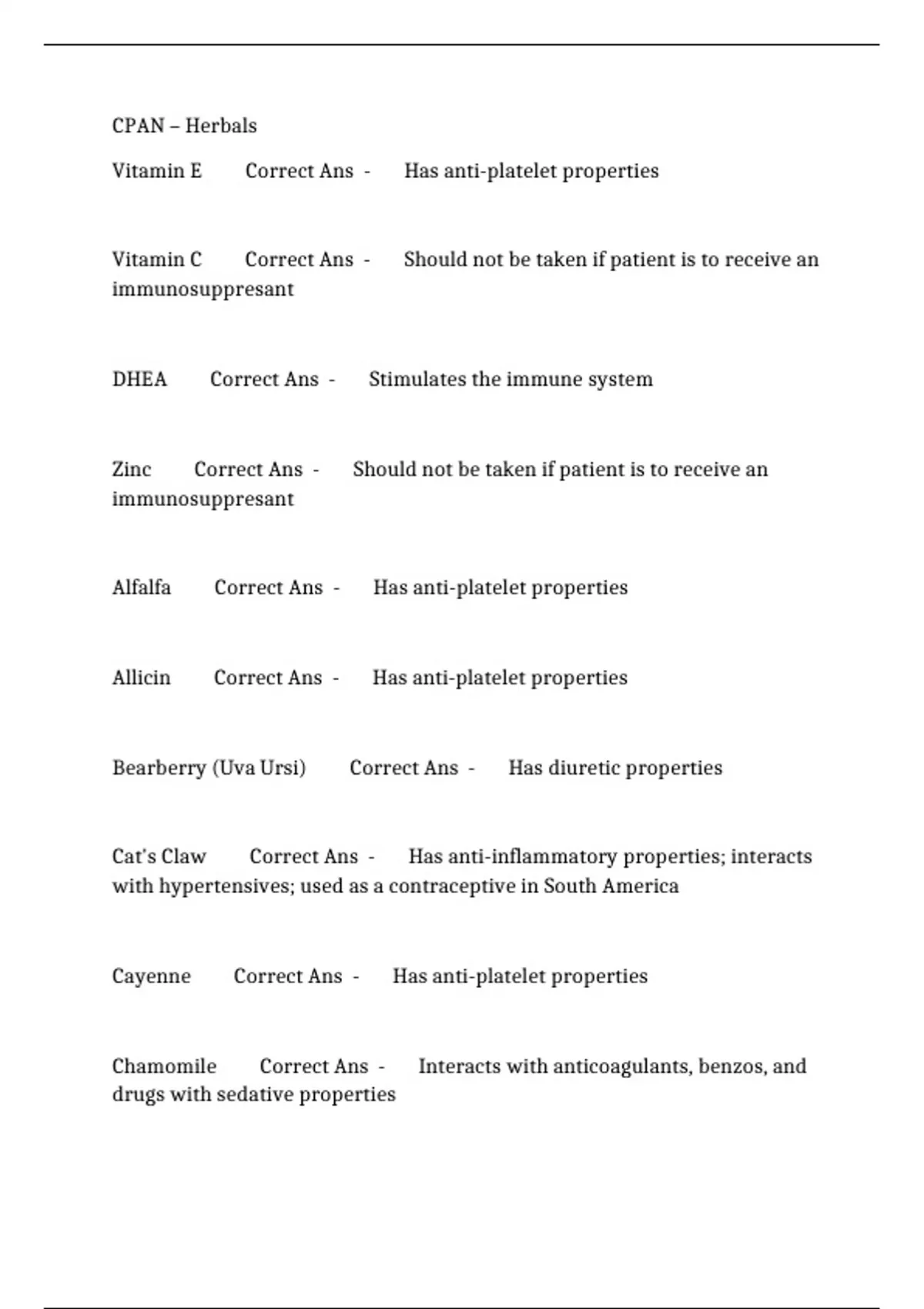 CPAN – Herbals

Vitamin E Correct Ans - Has anti-platelet properties

Vitamin C Correct Ans - Should not be taken if patient is to receive an immunosuppresant

DHEA Correct Ans - Stimulates the immune system

Zinc Correct Ans - Should not be taken if patient is to receive an immunosuppresant

Alfalfa Correct Ans - Has anti-platelet properties

Allicin Correct Ans - Has anti-platelet properties

Bearberry (Uva Ursi) Correct Ans - Has diuretic properties

Cat's Claw Correct Ans - Has anti-inflammatory properties; interacts with hypertensives; used as a contraceptive in South America

Cayenne Correct Ans - Has anti-platelet properties

Chamomile Correct Ans - Interacts with anticoagulants, benzos, and drugs with sedative properties